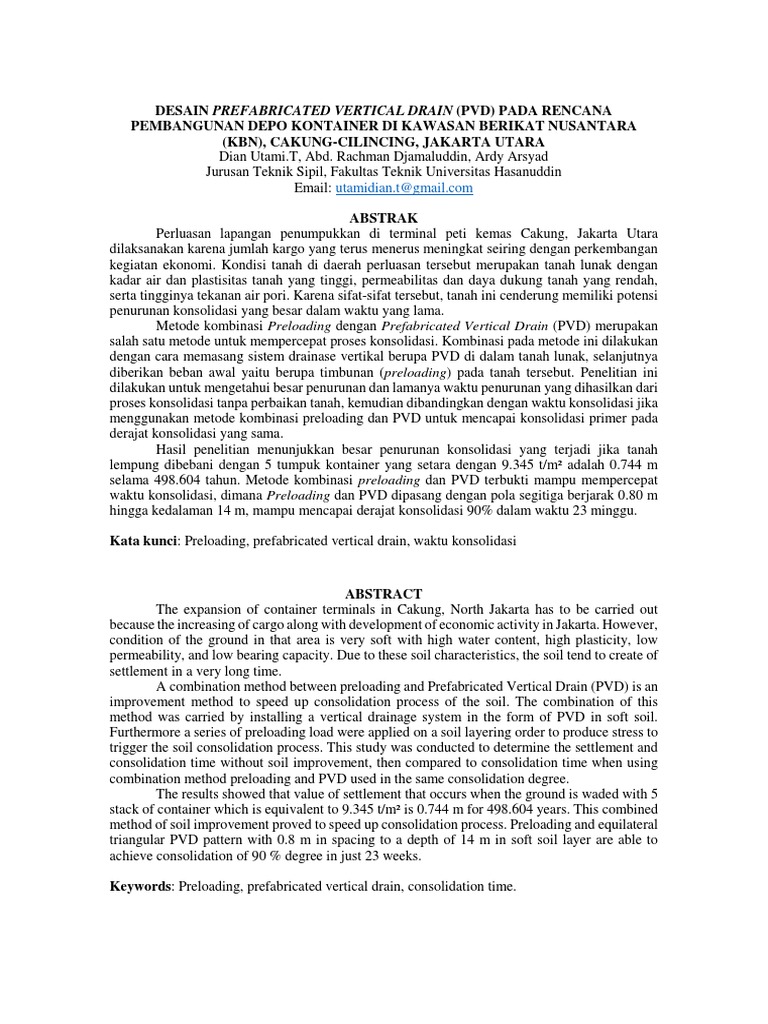 DESAIN PREFABRICATED VERTICAL DRAIN (PVD) PADA RENCANA PEMBANGUNAN DEPO KONTAINER DI KAWASAN BERIKAT NUSANTARA (KBN), CAKUNG-CILINCING, JAKARTA UTARA
Dian Utami.T, Abd. Rachman Djamaluddin, Ardy Arsyad
Jurusan Teknik Sipil, Fakultas Teknik Universitas Hasanuddin
Email: utamidian.t@gmail.com

ABSTRAK

Perluasan lapangan penumpukkan di terminal peti kemas Cakung, Jakarta Utara dilaksanakan karena jumlah kargo yang terus menerus meningkat seiring dengan perkembangan kegiatan ekonomi. Kondisi tanah di daerah perluasan tersebut merupakan tanah lunak dengan kadar air dan plastisitas tanah yang tinggi, permeabilitas dan daya dukung tanah yang rendah, serta tingginya tekanan air pori. Karena sifat-sifat tersebut, tanah ini cenderung memiliki potensi penurunan konsolidasi yang besar dalam waktu yang lama.

Metode kombinasi Preloading dengan Prefabricated Vertical Drain (PVD) merupakan salah satu metode untuk mempercepat proses konsolidasi. Kombinasi pada metode ini dilakukan dengan cara memasang sistem drainase vertikal berupa PVD di dalam tanah lunak, selanjutnya diberikan beban awal yaitu berupa timbunan (preloading) pada tanah tersebut. Penelitian ini dilakukan untuk mengetahui besar penurunan dan lamanya waktu penurunan yang dihasilkan dari proses konsolidasi tanpa perbaikan tanah, kemudian dibandingkan dengan waktu konsolidasi jika menggunakan metode kombinasi preloading dan PVD untuk mencapai konsolidasi primer pada derajat konsolidasi yang sama.

Hasil penelitian menunjukkan besar penurunan konsolidasi yang terjadi jika tanah lempung dibebani dengan 5 tumpuk kontainer yang setara dengan 9.345 t/m² adalah 0.744 m selama 498.604 tahun. Metode kombinasi preloading dan PVD terbukti mampu mempercepat waktu konsolidasi, dimana Preloading dan PVD dipasang dengan pola segitiga berjarak 0.80 m hingga kedalaman 14 m, mampu mencapai derajat konsolidasi 90% dalam waktu 23 minggu.

Kata kunci: Preloading, prefabricated vertical drain, waktu konsolidasi

ABSTRACT

The expansion of container terminals in Cakung, North Jakarta has to be carried out because the increasing of cargo along with development of economic activity in Jakarta. However, condition of the ground in that area is very soft with high water content, high plasticity, low permeability, and low bearing capacity. Due to these soil characteristics, the soil tend to create of settlement in a very long time.

A combination method between preloading and Prefabricated Vertical Drain (PVD) is an improvement method to speed up consolidation process of the soil. The combination of this method was carried by installing a vertical drainage system in the form of PVD in soft soil. Furthermore a series of preloading load were applied on a soil layering order to produce stress to trigger the soil consolidation process. This study was conducted to determine the settlement and consolidation time without soil improvement, then compared to consolidation time when using combination method preloading and PVD used in the same consolidation degree.

The results showed that value of settlement that occurs when the ground is waded with 5 stack of container which is equivalent to 9.345 t/m² is 0.744 m for 498.604 years. This combined method of soil improvement proved to speed up consolidation process. Preloading and equilateral triangular PVD pattern with 0.8 m in spacing to a depth of 14 m in soft soil layer are able to achieve consolidation of 90 % degree in just 23 weeks.

Keywords: Preloading, prefabricated vertical drain, consolidation time.